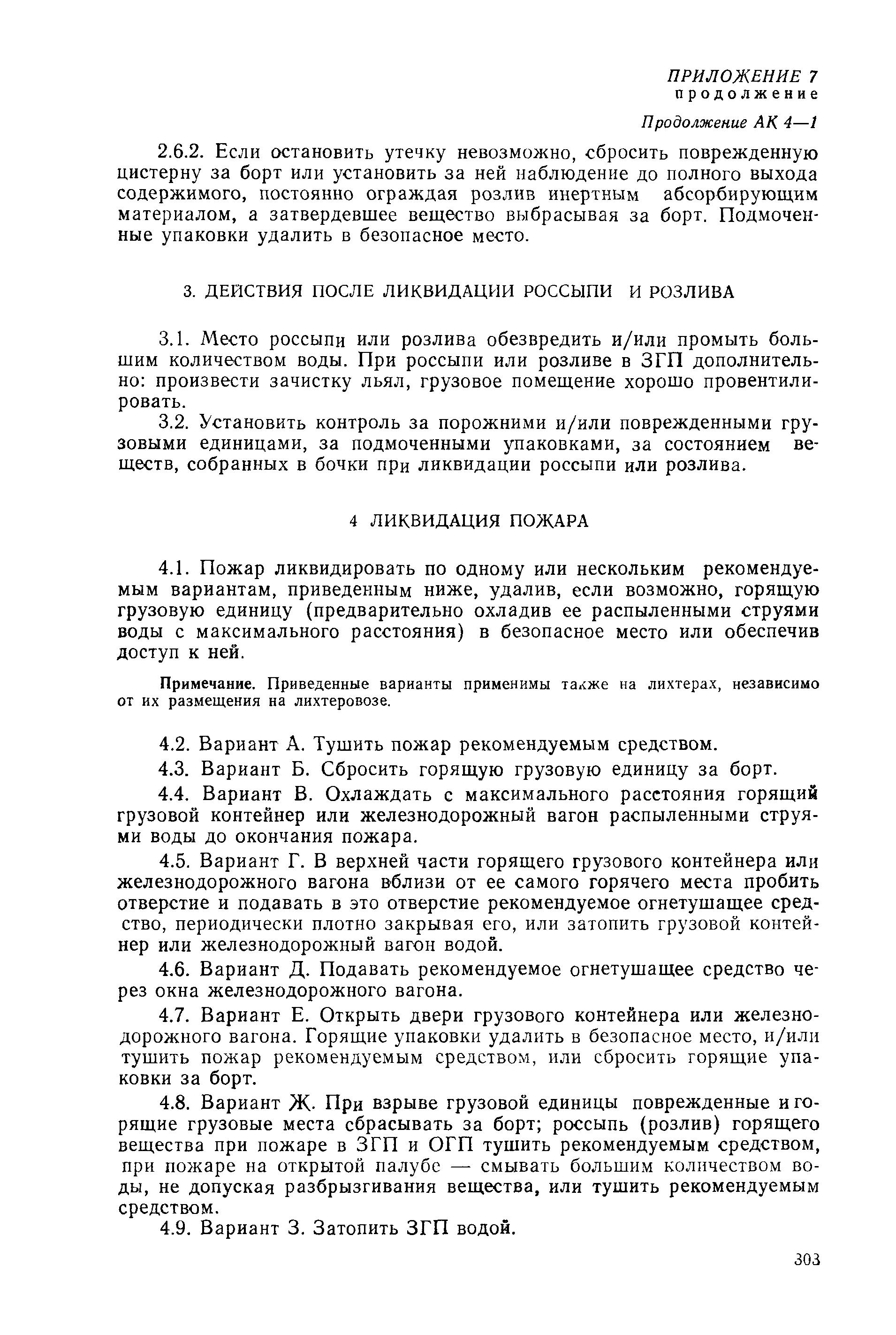 ПРИЛОЖЕНИЕ 7
продолжение

Продолжение АК 4—1

2.6.2. Если остановить утечку невозможно, сбросить поврежденную цистерну за борт или установить за ней наблюдение до полного выхода содержимого, постоянно ограждая розлив инертным абсорбирующим материалом, а затвердевшее вещество выбрасывая за борт. Подмоченные упаковки удалить в безопасное место.

3. ДЕЙСТВИЯ ПОСЛЕ ЛИКВИДАЦИИ РОССЫПИ И РОЗЛИВА

3.1. Место россыпи или розлива обезвредить и/или промыть большим количеством воды. При россыпи или розливе в ЗГП дополнительно: произвести зачистку льял, грузовое помещение хорошо провентилировать.

3.2. Установить контроль за порожними и/или поврежденными грузовыми единицами, за подмоченными упаковками, за состоянием веществ, собранных в бочки при ликвидации россыпи или розлива.

4 ЛИКВИДАЦИЯ ПОЖАРА

4.1. Пожар ликвидировать по одному или нескольким рекомендуемым вариантам, приведенным ниже, удалив, если возможно, горящую грузовую единицу (предварительно охладив ее распыленными струями воды с максимального расстояния) в безопасное место или обеспечив доступ к ней.

Примечание. Приведенные варианты применимы также на лихтерах, независимо от их размещения на лихтеровозе.

4.2. Вариант А. Тушить пожар рекомендуемым средством.

4.3. Вариант Б. Сбросить горящую грузовую единицу за борт.

4.4. Вариант В. Охлаждать с максимального расстояния горящий грузовой контейнер или железнодорожный вагон распыленными струями воды до окончания пожара.

4.5. Вариант Г. В верхней части горящего грузового контейнера или железнодорожного вагона вблизи от ее самого горячего места пробить отверстие и подавать в это отверстие рекомендуемое огнетушащее средство, периодически плотно закрывая его, или затопить грузовой контейнер или железнодорожный вагон водой.

4.6. Вариант Д. Подавать рекомендуемое огнетушащее средство через окна железнодорожного вагона.

4.7. Вариант Е. Открыть двери грузового контейнера или железнодорожного вагона. Горящие упаковки удалить в безопасное место, и/или тушить пожар рекомендуемым средством, или сбросить горящие упаковки за борт.

4.8. Вариант Ж. При взрыве грузовой единицы поврежденные и горящие грузовые места сбрасывать за борт; россыпь (розлив) горящего вещества при пожаре в ЗГП и ОГП тушить рекомендуемым средством, при пожаре на открытой палубе — смывать большим количеством воды, не допуская разбрызгивания вещества, или тушить рекомендуемым средством.

4.9. Вариант З. Затопить ЗГП водой.

303